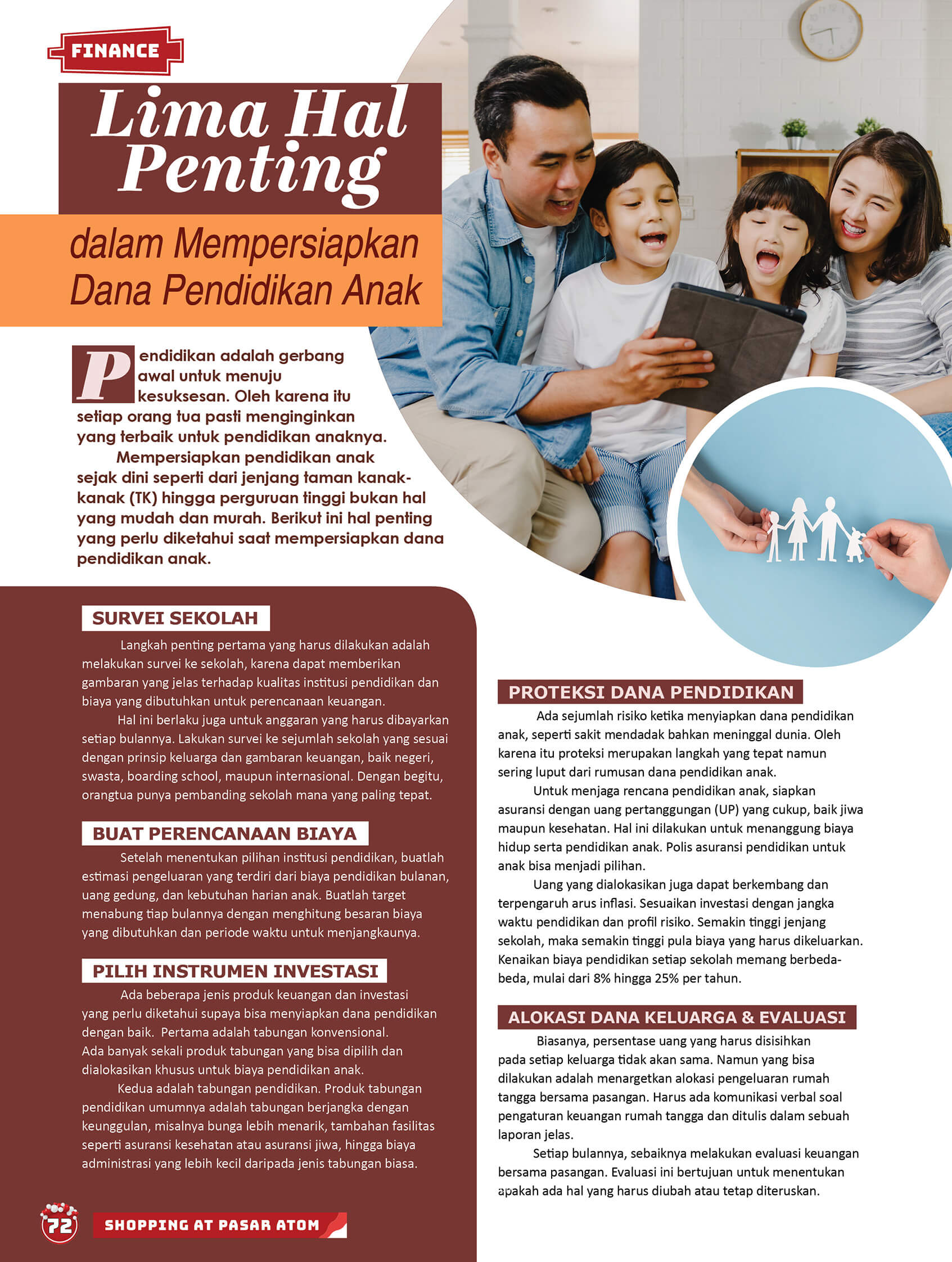 FINANCE

Lima Hal Penting

dalam Mempersiapkan Dana Pendidikan Anak

Pendidikan adalah gerbang awal untuk menuju kesuksesan. Oleh karena itu setiap orang tua pasti menginginkan yang terbaik untuk pendidikan anaknya.

Mempersiapkan pendidikan anak sejak dini seperti dari jenjang taman kanak-kanak (TK) hingga perguruan tinggi bukan hal yang mudah dan murah. Berikut ini hal penting yang perlu diketahui saat mempersiapkan dana pendidikan anak.

SURVEI SEKOLAH

Langkah penting pertama yang harus dilakukan adalah melakukan survei ke sekolah, karena dapat memberikan gambaran yang jelas terhadap kualitas institusi pendidikan dan biaya yang dibutuhkan untuk perencanaan keuangan.

Hal ini berlaku juga untuk anggaran yang harus dibayarkan setiap bulannya. Lakukan survei ke sejumlah sekolah yang sesuai dengan prinsip keluarga dan gambaran keuangan, baik negeri, swasta, boarding school, maupun internasional. Dengan begitu, orangtua punya pembanding sekolah mana yang paling tepat.

BUAT PERENCANAAN BIAYA

Setelah menentukan pilihan institusi pendidikan, buatlah estimasi pengeluaran yang terdiri dari biaya pendidikan bulanan, uang gedung, dan kebutuhan harian anak. Buatlah target menabung tiap bulannya dengan menghitung besaran biaya yang dibutuhkan dan periode waktu untuk menjangkaunya.

PILIH INSTRUMEN INVESTASI

Ada beberapa jenis produk keuangan dan investasi yang perlu diketahui supaya bisa menyiapkan dana pendidikan dengan baik. Pertama adalah tabungan konvensional. Ada banyak sekali produk tabungan yang bisa dipilih dan dialokasikan khusus untuk biaya pendidikan anak.

Kedua adalah tabungan pendidikan. Produk tabungan pendidikan umumnya adalah tabungan berjangka dengan keunggulan, misalnya bunga lebih menarik, tambahan fasilitas seperti asuransi kesehatan atau asuransi jiwa, hingga biaya administrasi yang lebih kecil daripada jenis tabungan biasa.

PROTEKSI DANA PENDIDIKAN

Ada sejumlah risiko ketika menyiapkan dana pendidikan anak, seperti sakit mendadak bahkan meninggal dunia. Oleh karena itu proteksi merupakan langkah yang tepat namun sering luput dari rumusan dana pendidikan anak.

Untuk menjaga rencana pendidikan anak, siapkan asuransi dengan uang pertanggungan (UP) yang cukup, baik jiwa maupun kesehatan. Hal ini dilakukan untuk menanggung biaya hidup serta pendidikan anak. Polis asuransi pendidikan untuk anak bisa menjadi pilihan.

Uang yang dialokasikan juga dapat berkembang dan terpengaruh arus inflasi. Sesuaikan investasi dengan jangka waktu pendidikan dan profil risiko. Semakin tinggi jenjang sekolah, maka semakin tinggi pula biaya yang harus dikeluarkan. Kenaikan biaya pendidikan setiap sekolah memang berbeda-beda, mulai dari 8% hingga 25% per tahun.

ALOKASI DANA KELUARGA & EVALUASI

Biasanya, persentase uang yang harus disisihkan pada setiap keluarga tidak akan sama. Namun yang bisa dilakukan adalah menargetkan alokasi pengeluaran rumah tangga bersama pasangan. Harus ada komunikasi verbal soal pengaturan keuangan rumah tangga dan ditulis dalam sebuah laporan jelas.

Setiap bulannya, sebaiknya melakukan evaluasi keuangan bersama pasangan. Evaluasi ini bertujuan untuk menentukan apakah ada hal yang harus diubah atau tetap diteruskan.

72 SHOPPING AT PASAR ATOM